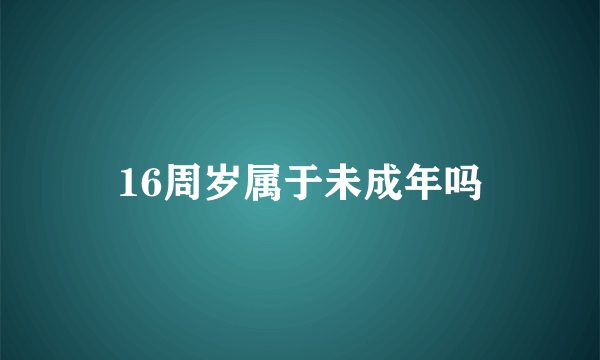 16周岁属于未成年吗